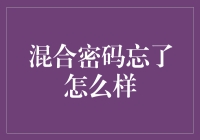 混合密码忘了怎么样